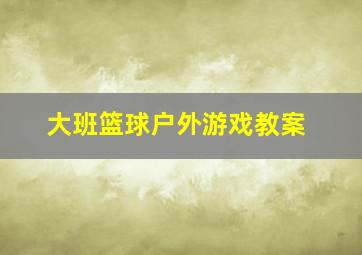 大班篮球户外游戏教案